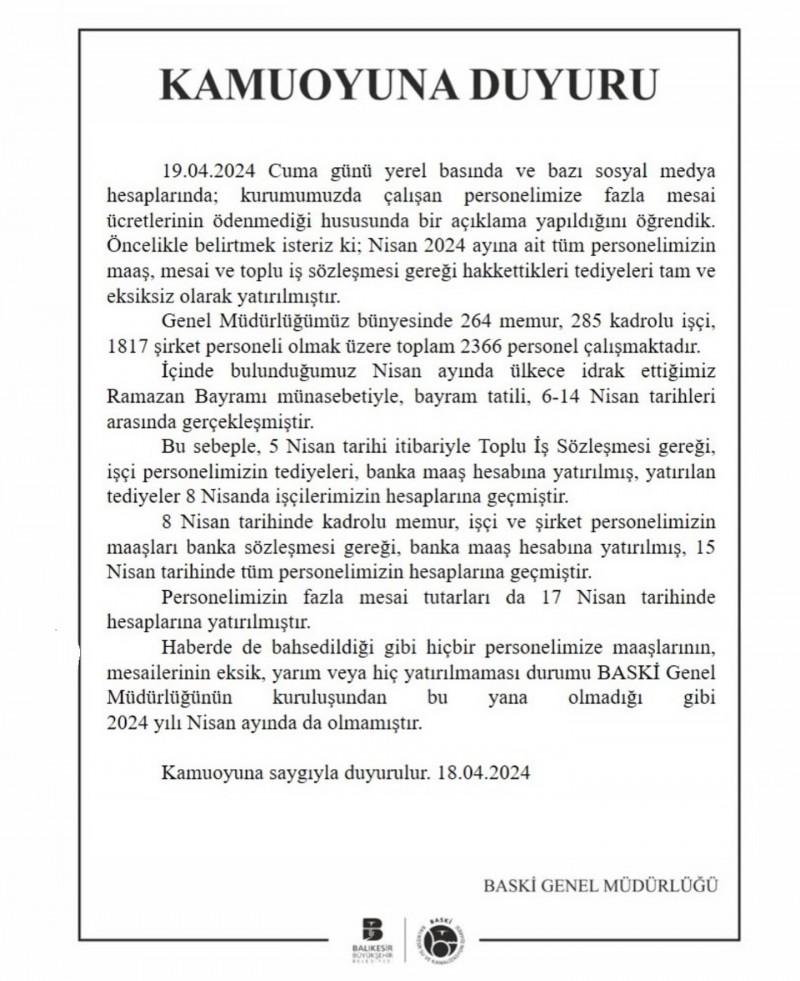 KAMUOYUNA DUYURU

19.04.2024 Cuma günü yerel basında ve bazı sosyal medya hesaplarında; kurumumuzda çalışan personelimize fazla mesai ücretlerinin ödenmediği hususunda bir açıklama yapıldığını öğrendik. Öncelikle belirtmek isteriz ki; Nisan 2024 ayına ait tüm personelimizin maaş, mesai ve toplu iş sözleşmesi gereği hakkettikleri tediyeleri tam ve eksiksiz olarak yatırılmıştır.

Genel Müdürlüğümüz bünyesinde 264 memur, 285 kadrolu işçi, 1817 şirket personeli olmak üzere toplam 2366 personel çalışmaktadır.

İçinde bulunduğumuz Nisan ayında ülkece idrak ettiğimiz Ramazan Bayramı münasebetiyle, bayram tatili, 6-14 Nisan tarihleri arasında gerçekleşmiştir.

Bu sebeple, 5 Nisan tarihi itibariyle Toplu İş Sözleşmesi gereği, işçi personelimizin tediyeleri, banka maaş hesabına yatırılmış, yatırılan tediyeler 8 Nisanda işçilerimizin hesaplarına geçmiştir.

8 Nisan tarihinde kadrolu memur, işçi ve şirket personelimizin maaşları banka sözleşmesi gereği, banka maaş hesabına yatırılmış, 15 Nisan tarihinde tüm personelimizin hesaplarına geçmiştir.

Personelimizin fazla mesai tutarları da 17 Nisan tarihinde hesaplarına yatırılmıştır.

Haberde de bahsedildiği gibi hiçbir personelimize maaşlarının, mesailerinin eksik, yarım veya hiç yatırılmaması durumu BASKİ Genel Müdürlüğünün kuruluşundan bu yana olmadığı gibi 2024 yılı Nisan ayında da olmamıştır.

Kamuoyuna saygıyla duyurulur. 18.04.2024

BASKİ GENEL MÜDÜRLÜĞÜ

BALIKESİR BÜYÜKŞEHİR BELEDİYESİ

BASKİ